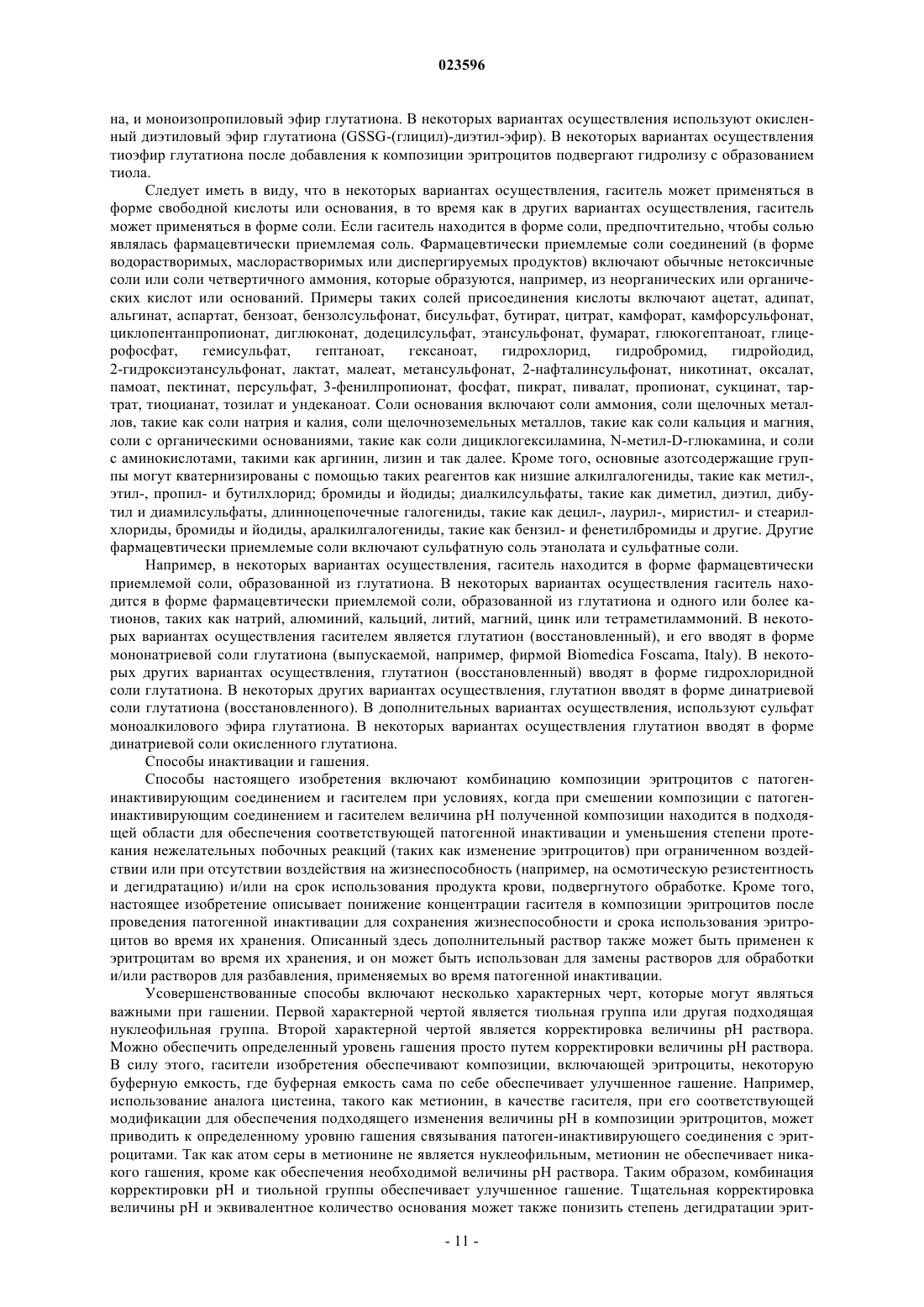 023596

на, и моноизопропиловый эфир глутатиона. В некоторых вариантах осуществления используют окисленный диэтиловый эфир глутатиона (GSSG-(глицил)-диэтил-эфир). В некоторых вариантах осуществления тиоэфир глутатиона после добавления к композиции эритроцитов подвергают гидролизу с образованием тиола.

Следует иметь в виду, что в некоторых вариантах осуществления, гаситель может применяться в форме свободной кислоты или основания, в то время как в других вариантах осуществления, гаситель может применяться в форме соли. Если гаситель находится в форме соли, предпочтительно, чтобы солью являлась фармацевтически приемлемая соль. Фармацевтически приемлемые соли соединений (в форме водорастворимых, маслорастворимых или диспергируемых продуктов) включают обычные нетоксичные соли или соли четвертичного аммония, которые образуются, например, из неорганических или органических кислот или оснований. Примеры таких солей присоединения кислоты включают ацетат, адипат, альгинат, аспартат, бензоат, бензолсульфонат, бисульфат, бутират, цитрат, камфорат, камфорсульфонат, циклопентанпропионат, диглюконат, додецилсульфат, этансульфонат, фумарат, глюкогептаноат, глицерофосфат, гемисульфат, гептаноат, гексаноат, гидрохлорид, гидробромид, гидройодид, 2-гидроксиэтансульфонат, лактат, малеат, метансульфонат, 2-нафталинсульфонат, никотинат, оксалат, памоат, пектинат, персульфат, 3-фенилпропионат, фосфат, пикрат, пивалат, пропионат, сукцинат, тартрат, тиоцианат, тозилат и ундеканоат. Соли основания включают соли аммония, соли щелочных металлов, такие как соли натрия и калия, соли щелочноземельных металлов, такие как соли кальция и магния, соли с органическими основаниями, такие как соли дициклогексиламина, N-метил-D-глюкамина, и соли с аминокислотами, такими как аргинин, лизин и так далее. Кроме того, основные азотсодержащие группы могут кватернизированы с помощью таких реагентов как низшие алкилгалогениды, такие как метил-, этил-, пропил- и бутилхлорид; бромиды и йодиды; диалкилсульфаты, такие как диметил, диэтил, дибутил и диамилсульфаты, длинноцепочечные галогениды, такие как децил-, лаурил-, миристил- и стеарилхлориды, бромиды и йодиды, аралкилгалогениды, такие как бензил- и фенетилбромиды и другие. Другие фармацевтически приемлемые соли включают сульфатную соль этанолата и сульфатные соли.

Например, в некоторых вариантах осуществления, гаситель находится в форме фармацевтически приемлемой соли, образованной из глутатиона. В некоторых вариантах осуществления гаситель находится в форме фармацевтически приемлемой соли, образованной из глутатиона и одного или более катионов, таких как натрий, алюминий, кальций, литий, магний, цинк или тетраметиламмоний. В некоторых вариантах осуществления гасителем является глутатион (восстановленный), и его вводят в форме мононатриевой соли глутатиона (выпускаемой, например, фирмой Biomedica Foscama, Italy). В некоторых других вариантах осуществления, глутатион (восстановленный) вводят в форме гидрохлоридной соли глутатиона. В некоторых других вариантах осуществления, глутатион вводят в форме динатриевой соли глутатиона (восстановленного). В дополнительных вариантах осуществления, используют сульфат моноалкилового эфира глутатиона. В некоторых вариантах осуществления глутатион вводят в форме динатриевой соли окисленного глутатиона.

Способы инактивации и гашения.

Способы настоящего изобретения включают комбинацию композиции эритроцитов с патоген-инактивирующим соединением и гасителем при условиях, когда при смешении композиции с патоген-инактивирующим соединением и гасителем величина pH полученной композиции находится в подходящей области для обеспечения соответствующей патогенной инактивации и уменьшения степени протекания нежелательных побочных реакций (таких как изменение эритроцитов) при ограниченном воздействии или при отсутствии воздействия на жизнеспособность (например, на осмотическую резистентность и дегидратацию) и/или на срок использования продукта крови, подвергнутого обработке. Кроме того, настоящее изобретение описывает понижение концентрации гасителя в композиции эритроцитов после проведения патогенной инактивации для сохранения жизнеспособности и срока использования эритроцитов во время их хранения. Описанный здесь дополнительный раствор также может быть применен к эритроцитам во время их хранения, и он может быть использован для замены растворов для обработки и/или растворов для разбавления, применяемых во время патогенной инактивации.

Усовершенствованные способы включают несколько характерных черт, которые могут являться важными при гашении. Первой характерной чертой является тиольная группа или другая подходящая нуклеофильная группа. Второй характерной чертой является корректировка величины pH раствора. Можно обеспечить определенный уровень гашения просто путем корректировки величины pH раствора. В силу этого, гасители изобретения обеспечивают композиции, включающей эритроциты, некоторую буферную емкость, где буферная емкость сама по себе обеспечивает улучшенное гашение. Например, использование аналога цистеина, такого как метионин, в качестве гасителя, при его соответствующей модификации для обеспечения подходящего изменения величины pH в композиции эритроцитов, может приводить к определенному уровню гашения связывания патоген-инактивирующего соединения с эритроцитами. Так как атом серы в метионине не является нуклеофильным, метионин не обеспечивает никакого гашения, кроме как обеспечения необходимой величины pH раствора. Таким образом, комбинация корректировки pH и тиольной группы обеспечивает улучшенное гашение. Тщательная корректировка величины pH и эквивалентное количество основания может также понизить степень дегидратации эрит-

- 11 -